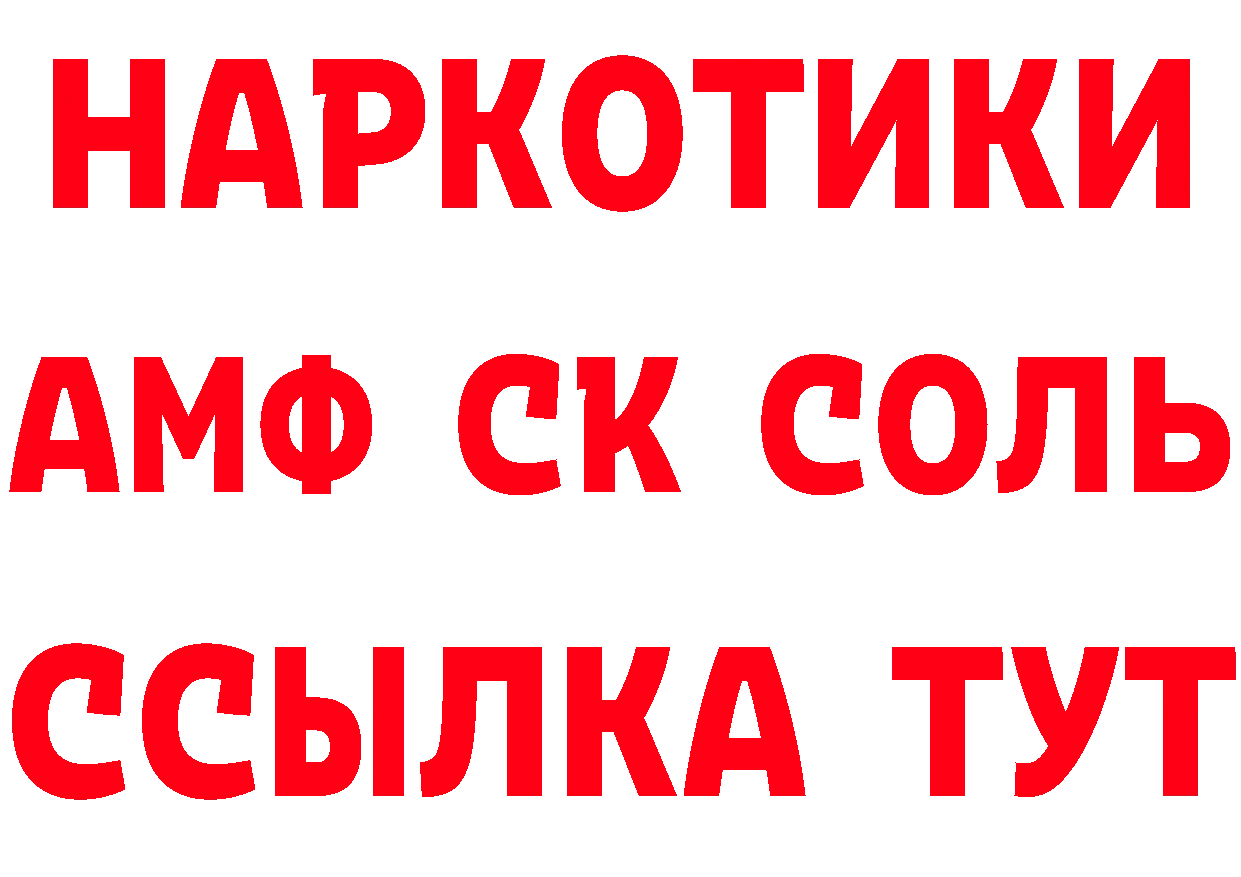 НАРКОТИКИ

АМФ СК СОЛЬ

ССЫЛКА ТУТ